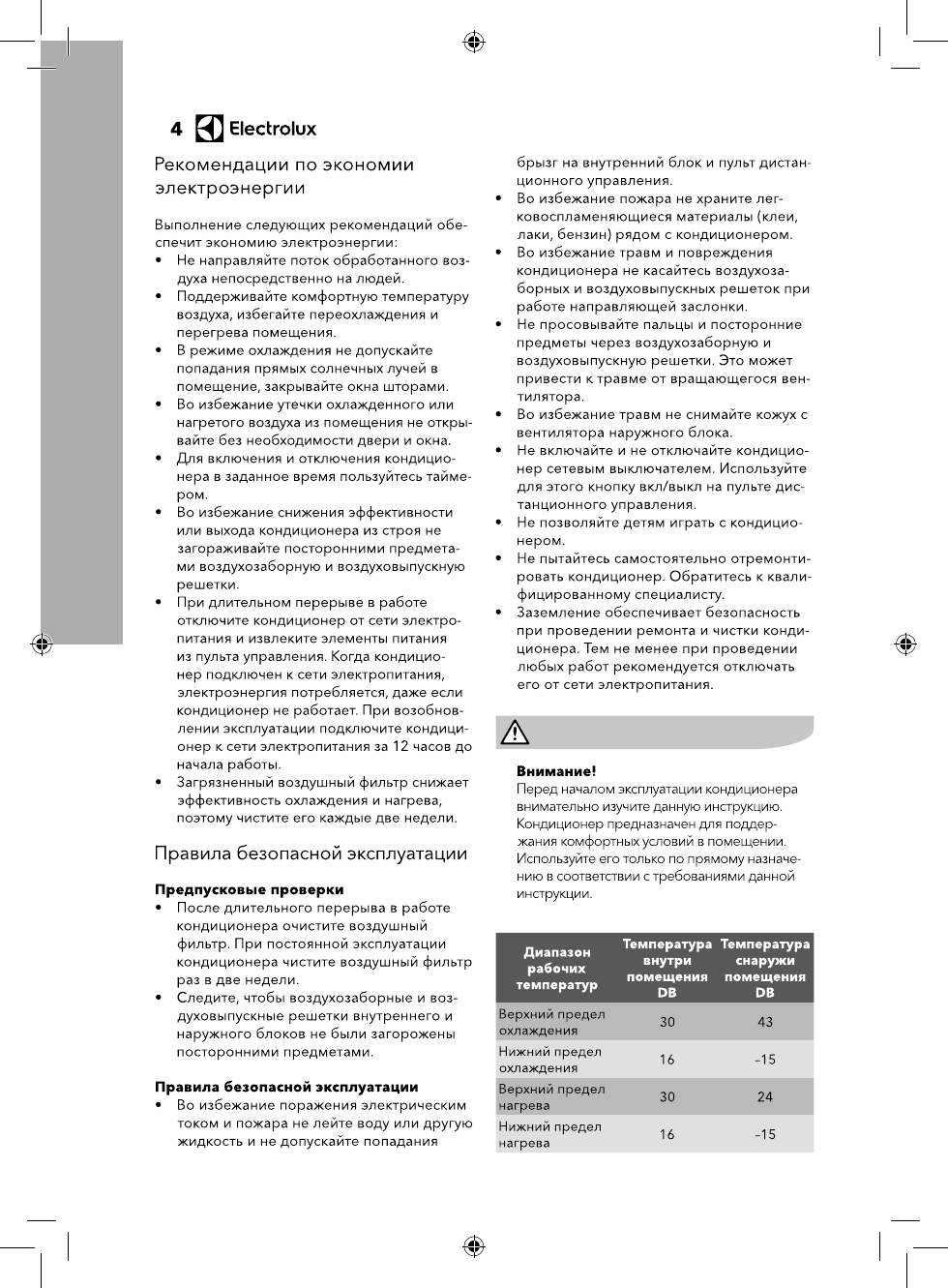 4 Electrolux

Рекомендации по экономии электроэнергии

Выполнение следующих рекомендаций обеспечит экономию электроэнергии:
• Не направляйте поток обработанного воздуха непосредственно на людей.
• Поддерживайте комфортную температуру воздуха, избегайте переохлаждения и перегрева помещения.
• В режиме охлаждения не допускайте попадания прямых солнечных лучей в помещение, закрывайте окна шторами.
• Во избежание утечки охлажденного или нагретого воздуха из помещения не открывайте без необходимости двери и окна.
• Для включения и отключения кондиционера в заданное время пользуйтесь таймером.
• Во избежание снижения эффективности или выхода кондиционера из строя не загораживайте посторонними предметами воздухозаборную и воздуховыпускную решетки.
• При длительном перерыве в работе отключите кондиционер от сети электропитания и извлеките элементы питания из пульта управления. Когда кондиционер подключен к сети электропитания, электроэнергия потребляется, даже если кондиционер не работает. При возобновлении эксплуатации подключите кондиционер к сети электропитания за 12 часов до начала работы.
• Загрязненный воздушный фильтр снижает эффективность охлаждения и нагрева, поэтому чистите его каждые две недели.

Правила безопасной эксплуатации

Предпусковые проверки
• После длительного перерыва в работе кондиционера очистите воздушный фильтр. При постоянной эксплуатации кондиционера чистите воздушный фильтр раз в две недели.
• Следите, чтобы воздухозаборные и воздуховыпускные решетки внутреннего и наружного блоков не были загорожены посторонними предметами.

Правила безопасной эксплуатации
• Во избежание поражения электрическим током и пожара не лейте воду или другую жидкость и не допускайте попадания брызг на внутренний блок и пульт дистанционного управления.
• Во избежание пожара не храните легковоспламеняющиеся материалы (клеи, лаки, бензин) рядом с кондиционером.
• Во избежание травм и повреждения кондиционера не касайтесь воздухозаборных и воздуховыпускных решеток при работе направляющей заслонки.
• Не просовывайте пальцы и посторонние предметы через воздухозаборную и воздуховыпускную решетки. Это может привести к травме от вращающегося вентилятора.
• Во избежание травм не снимайте кожух с вентилятора наружного блока.
• Не включайте и не отключайте кондиционер сетевым выключателем. Используйте для этого кнопку вкл/выкл на пульте дистанционного управления.
• Не позволяйте детям играть с кондиционером.
• Не пытайтесь самостоятельно отремонтировать кондиционер. Обратитесь к квалифицированному специалисту.
• Заземление обеспечивает безопасность при проведении ремонта и чистки кондиционера. Тем не менее при проведении любых работ рекомендуется отключать его от сети электропитания.

Внимание!
Перед началом эксплуатации кондиционера внимательно изучите данную инструкцию. Кондиционер предназначен для поддержания комфортных условий в помещении. Используйте его только по прямому назначению в соответствии с требованиями данной инструкции.

| Диапазон рабочих температур | Температура внутри помещения DB | Температура снаружи помещения DB |
|---|---|---|
| Верхний предел охлаждения | 30 | 43 |
| Нижний предел охлаждения | 16 | –15 |
| Верхний предел нагрева | 30 | 24 |
| Нижний предел нагрева | 16 | –15 |